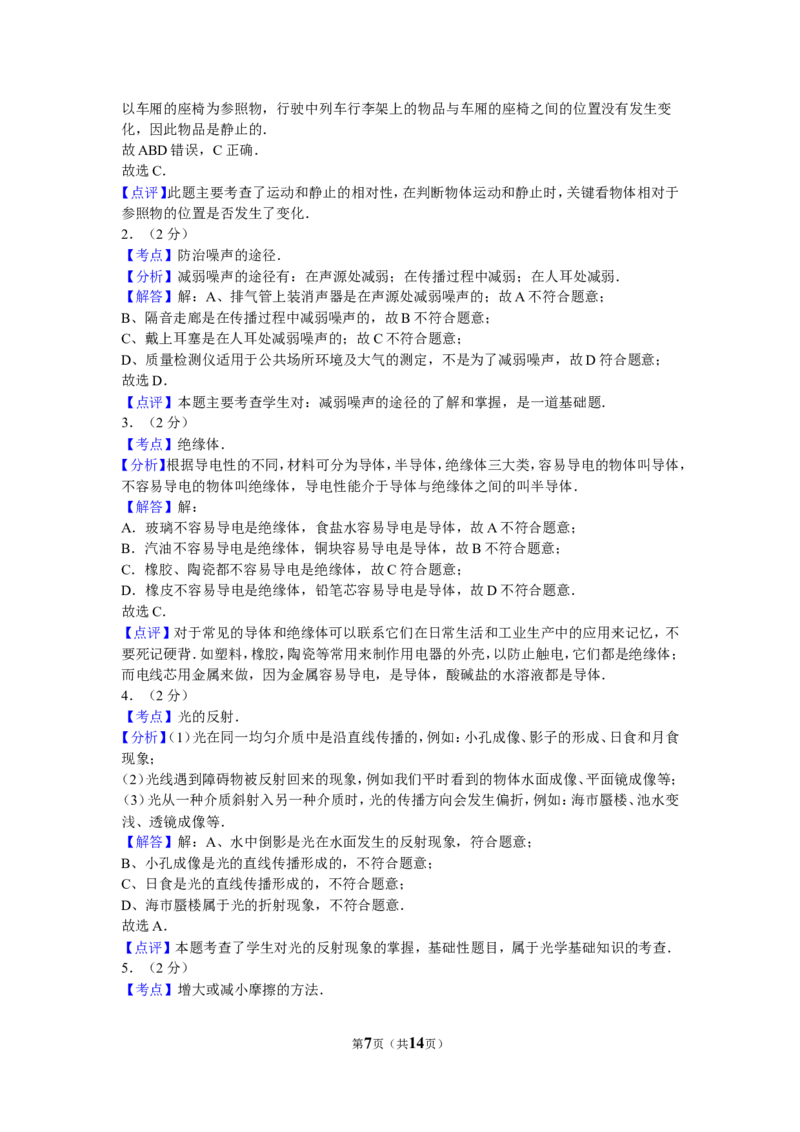 以车厢的座椅为参照物，行驶中列车行李架上的物品与车厢的座椅之间的位置没有发生变化，因此物品是静止的.

故ABD错误，C正确.

故选C.

【点评】此题主要考查了运动和静止的相对性，在判断物体运动和静止时，关键看物体相对于参照物的位置是否发生了变化.

2.（2分）

【考点】防治噪声的途径.

【分析】减弱噪声的途径有：在声源处减弱；在传播过程中减弱；在人耳处减弱.

【解答】解：A、排气管上装消声器是在声源处减弱噪声的；故A不符合题意；

B、隔音走廊是在传播过程中减弱噪声的，故B不符合题意；

C、戴上耳塞是在人耳处减弱噪声的；故C不符合题意；

D、质量检测仪适用于公共场所环境及大气的测定，不是为了减弱噪声，故D符合题意；

故选D.

【点评】本题主要考查学生对：减弱噪声的途径的了解和掌握，是一道基础题.

3.（2分）

【考点】绝缘体.

【分析】根据导电性的不同，材料可分为导体，半导体，绝缘体三大类，容易导电的物体叫导体，不容易导电的物体叫绝缘体，导电性能介于导体与绝缘体之间的叫半导体.

【解答】解：

A．玻璃不容易导电是绝缘体，食盐水容易导电是导体，故A不符合题意；

B．汽油不容易导电是绝缘体，铜块容易导电是导体，故B不符合题意；

C．橡胶、陶瓷都不容易导电是绝缘体，故C符合题意；

D．橡皮不容易导电是绝缘体，铅笔芯容易导电是导体，故D不符合题意.

故选C.

【点评】对于常见的导体和绝缘体可以联系它们在日常生活和工业生产中的应用来记忆，不要死记硬背.如塑料，橡胶，陶瓷等常用来制作用电器的外壳，以防止触电，它们都是绝缘体；而电线芯用金属来做，因为金属容易导电，是导体，酸碱盐的水溶液都是导体.

4.（2分）

【考点】光的反射.

【分析】(1)光在同一均匀介质中是沿直线传播的，例如：小孔成像、影子的形成、日食和月食现象；

(2)光线遇到障碍物被反射回来的现象，例如我们平时看到的物体水面成像、平面镜成像等；

(3)光从一种介质斜射入另一种介质时，光的传播方向会发生偏折，例如：海市蜃楼、池水变浅、透镜成像等.

【解答】解：A、水中倒影是光在水面发生的反射现象，符合题意；

B、小孔成像是光的直线传播形成的，不符合题意；

C、日食是光的直线传播形成的，不符合题意；

D、海市蜃楼属于光的折射现象，不符合题意.

故选A.

【点评】本题考查了学生对光的反射现象的掌握，基础性题目，属于光学基础知识的考查.

5.（2分）

【考点】增大或减小摩擦的方法.

第7页（共14页）